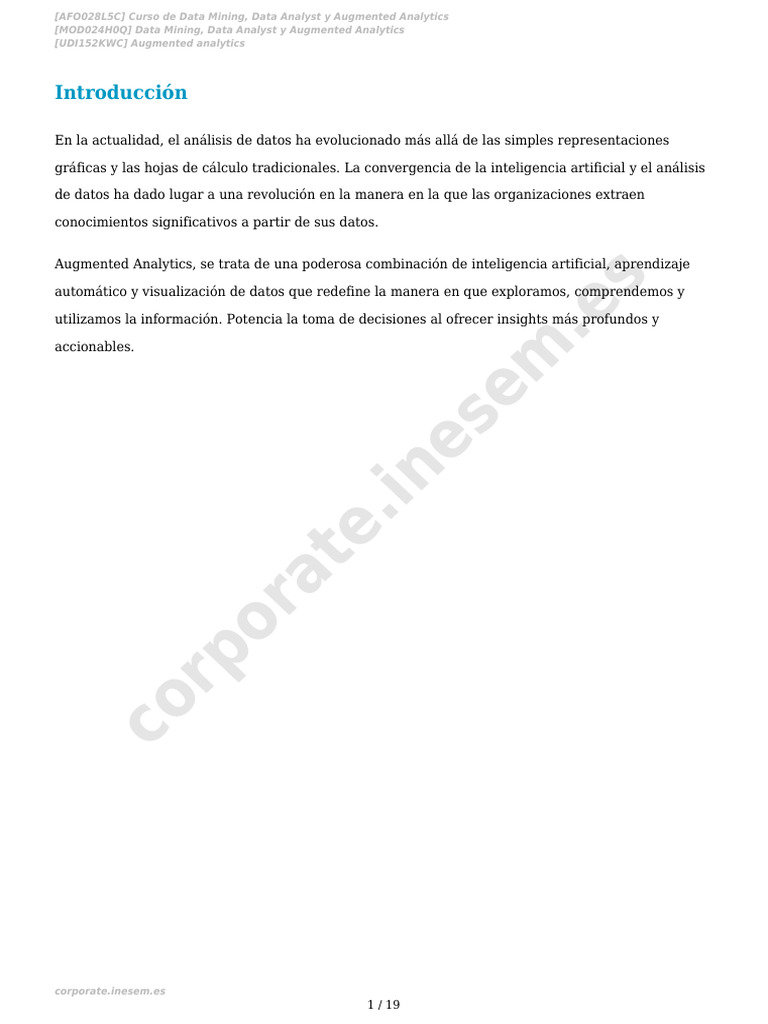 [AFO028L5C] Curso de Data Mining, Data Analyst y Augmented Analytics
[MOD024H0Q] Data Mining, Data Analyst y Augmented Analytics
[UDI152KWC] Augmented analytics

Introducción

En la actualidad, el análisis de datos ha evolucionado más allá de las simples representaciones gráficas y las hojas de cálculo tradicionales. La convergencia de la inteligencia artificial y el análisis de datos ha dado lugar a una revolución en la manera en la que las organizaciones extraen conocimientos significativos a partir de sus datos.

Augmented Analytics, se trata de una poderosa combinación de inteligencia artificial, aprendizaje automático y visualización de datos que redefine la manera en que exploramos, comprendemos y utilizamos la información. Potencia la toma de decisiones al ofrecer insights más profundos y accionables.

corporate.inesem.es

corporate.inesem.es

1 / 19